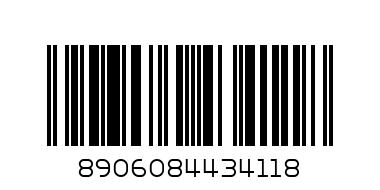 8906084434118